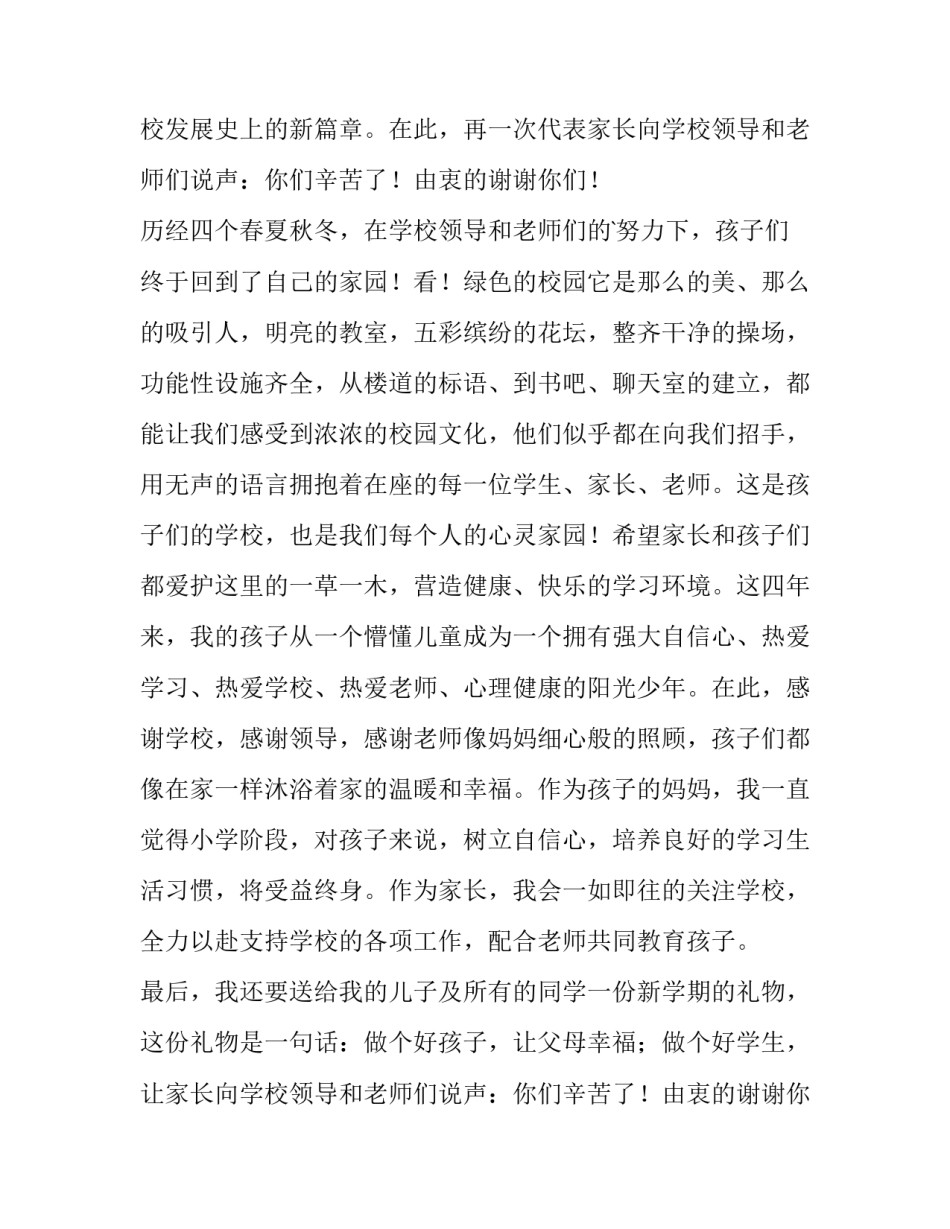 校发展史上的新篇章。在此，再一次代表家长向学校领导和老师们说声：你们辛苦了！由衷的谢谢你们！

历经四个春夏秋冬，在学校领导和老师们的`努力下，孩子们终于回到了自己的家园！看！绿色的校园它是那么的美、那么的吸引人，明亮的教室，五彩缤纷的花坛，整齐干净的操场，功能性设施齐全，从楼道的标语、到书吧、聊天室的建立，都能让我们感受到浓浓的校园文化，他们似乎都在向我们招手，用无声的语言拥抱着在座的每一位学生、家长、老师。这是孩子们的学校，也是我们每个人的心灵家园！希望家长和孩子们都爱护这里的一草一木，营造健康、快乐的学习环境。这四年来，我的孩子从一个懵懂儿童成为一个拥有强大自信心、热爱学习、热爱学校、热爱老师、心理健康的阳光少年。在此，感谢学校，感谢领导，感谢老师像妈妈细心般的照顾，孩子们都像在家一样沐浴着家的温暖和幸福。作为孩子的妈妈，我一直觉得小学阶段，对孩子来说，树立自信心，培养良好的学习生活习惯，将受益终身。作为家长，我会一如即往的关注学校，全力以赴支持学校的各项工作，配合老师共同教育孩子。

最后，我还要送给我的儿子及所有的同学一份新学期的礼物，这份礼物是一句话：做个好孩子，让父母幸福；做个好学生，让家长向学校领导和老师们说声：你们辛苦了！由衷的谢谢你